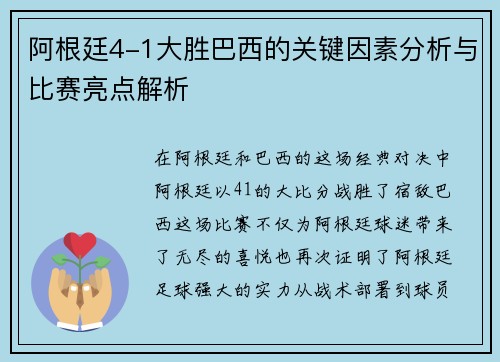 阿根廷4-1大胜巴西的关键因素分析与比赛亮点解析

在阿根廷和巴西的这场经典对决中阿根廷以41的大比分战胜了宿敌巴西这场比赛不仅为阿根廷球迷带来了无尽的喜悦也再次证明了阿根廷足球强大的实力从战术部署到球员